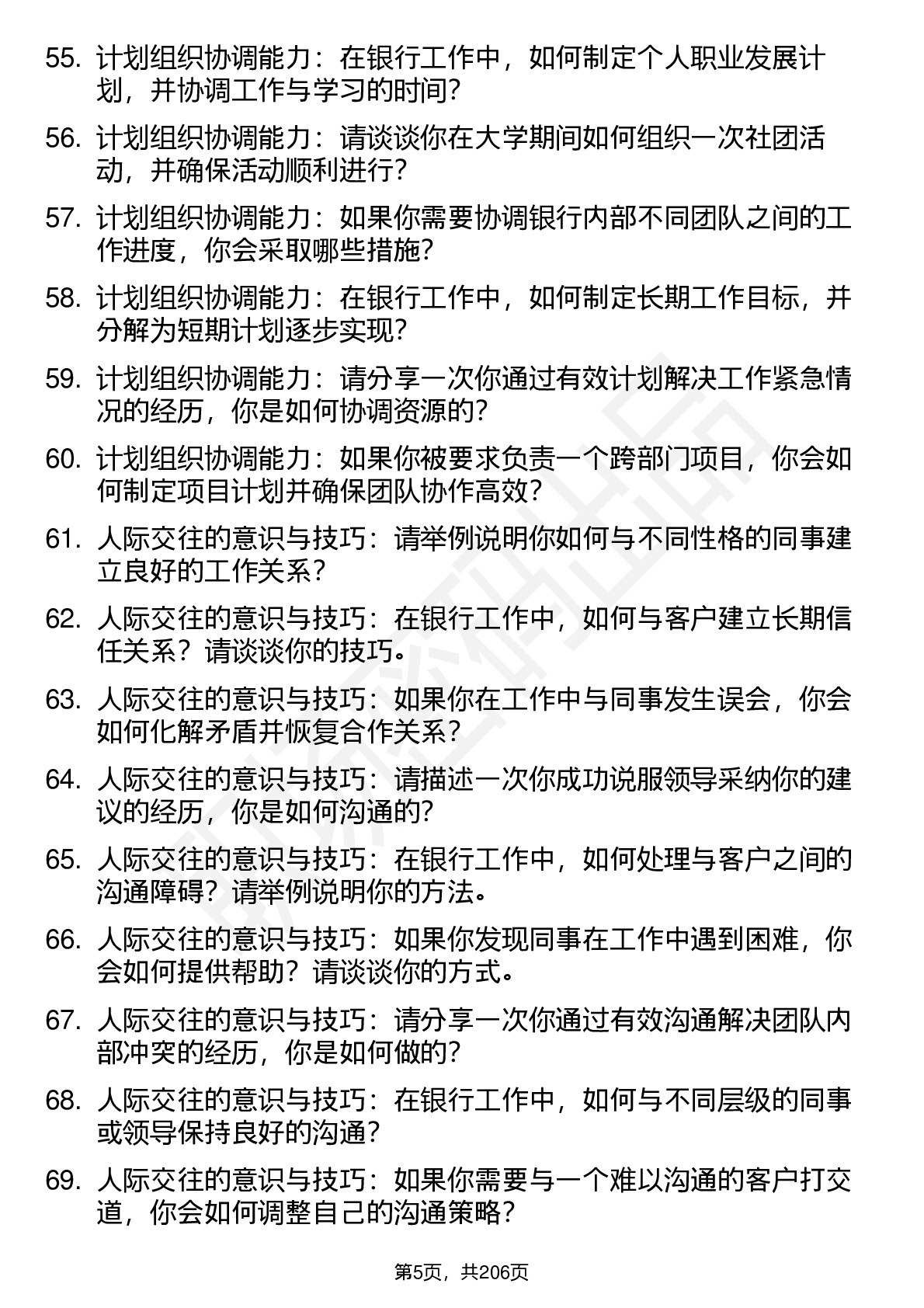 55. 计划组织协调能力：在银行工作中，如何制定个人职业发展计划，并协调工作与学习的时间？

56. 计划组织协调能力：请谈谈你在大学期间如何组织一次社团活动，并确保活动顺利进行？

57. 计划组织协调能力：如果你需要协调银行内部不同团队之间的工作进度，你会采取哪些措施？

58. 计划组织协调能力：在银行工作中，如何制定长期工作目标，并分解为短期计划逐步实现？

59. 计划组织协调能力：请分享一次你通过有效计划解决工作紧急情况的经历，你是如何协调资源的？

60. 计划组织协调能力：如果你被要求负责一个跨部门项目，你会如何制定项目计划并确保团队协作高效？

61. 人际交往的意识与技巧：请举例说明你如何与不同性格的同事建立良好的工作关系？

62. 人际交往的意识与技巧：在银行工作中，如何与客户建立长期信任关系？请谈谈你的技巧。

63. 人际交往的意识与技巧：如果你在工作中与同事发生误会，你会如何化解矛盾并恢复合作关系？

64. 人际交往的意识与技巧：请描述一次你成功说服领导采纳你的建议的经历，你是如何沟通的？

65. 人际交往的意识与技巧：在银行工作中，如何处理与客户之间的沟通障碍？请举例说明你的方法。

66. 人际交往的意识与技巧：如果你发现同事在工作中遇到困难，你会如何提供帮助？请谈谈你的方式。

67. 人际交往的意识与技巧：请分享一次你通过有效沟通解决团队内部冲突的经历，你是如何做的？

68. 人际交往的意识与技巧：在银行工作中，如何与不同层级的同事或领导保持良好的沟通？

69. 人际交往的意识与技巧：如果你需要与一个难以沟通的客户打交道，你会如何调整自己的沟通策略？

第5页，共206页